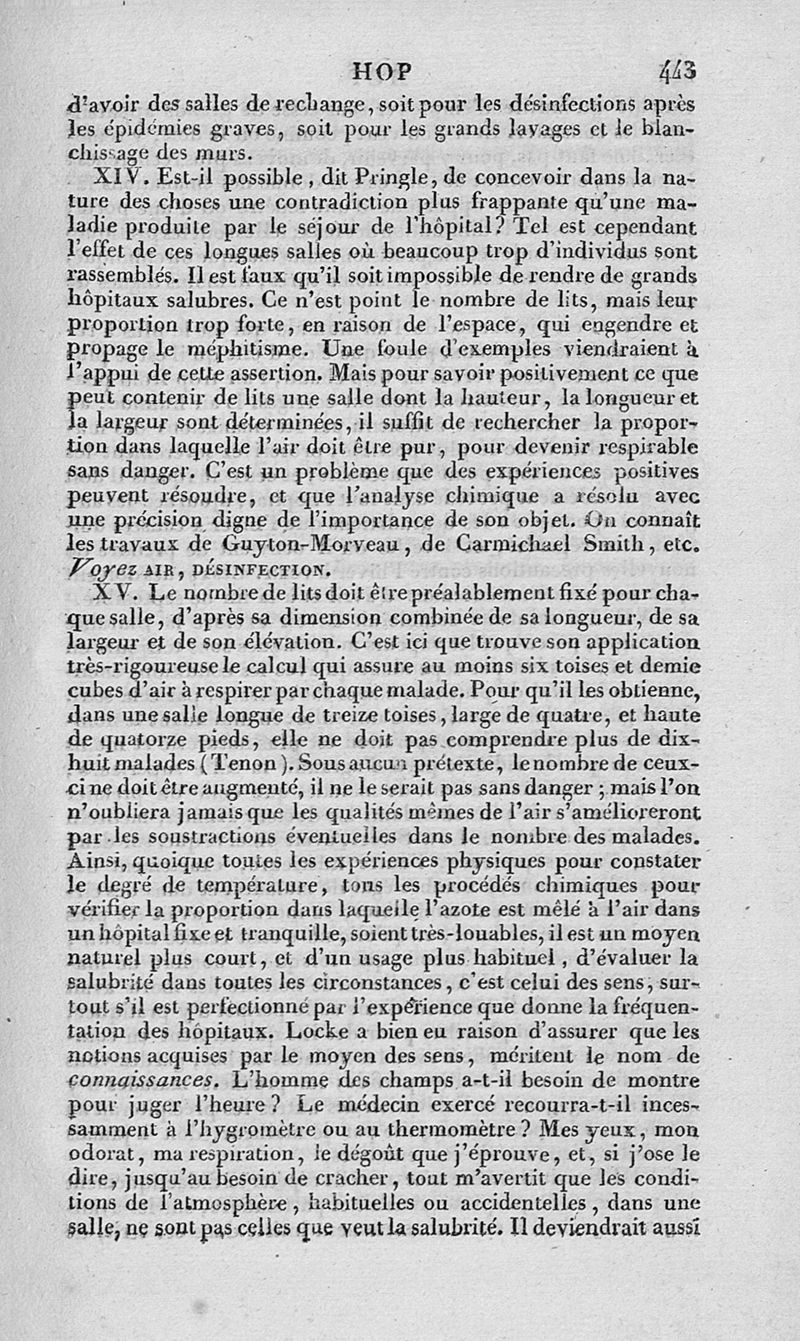 HOP 443

d'avoir des salles de rechange, soit pour les désinfections après les épidémies graves, soit pour les grands lavages et le blanchissage des murs.

XIV. Est-il possible, dit Pringle, de concevoir dans la nature des choses une contradiction plus frappante qu'une maladie produite par le séjour de l'hôpital? Tel est cependant l'effet de ces longues salles où beaucoup trop d'individus sont rassemblés. Il est faux qu'il soit impossible de rendre de grands hôpitaux salubres. Ce n'est point le nombre de lits, mais leur proportion trop forte, en raison de l'espace, qui engendre et propage le méphitisme. Une foule d'exemples viendraient à l'appui de cette assertion. Mais pour savoir positivement ce que peut contenir de lits une salle dont la hauteur, la longueur et la largeur sont déterminées, il suffit de rechercher la proportion dans laquelle l'air doit être pur, pour devenir respirable sans danger. C'est un problème que des expériences positives peuvent résoudre, et que l'analyse chimique a résolu avec une précision digne de l'importance de son objet. On connaît les travaux de Guyton-Morveau, de Carmichael Smith, etc. Voyez AIR, DÉSINFECTION.

XV. Le nombre de lits doit être préalablement fixé pour chaque salle, d'après sa dimension combinée de sa longueur, de sa largeur et de son élévation. C'est ici que trouve son application très-rigoureuse le calcul qui assure au moins six toises et demie cubes d'air à respirer par chaque malade. Pour qu'il les obtienne, dans une salle longue de treize toises, large de quatre, et haute de quatorze pieds, elle ne doit pas comprendre plus de dix-huit malades (Tenon). Sous aucun prétexte, le nombre de ceux-ci ne doit être augmenté, il ne le serait pas sans danger; mais l'on n'oubliera jamais que les qualités mêmes de l'air s'amélioreront par les soustractions éventuelles dans le nombre des malades. Ainsi, quoique toutes les expériences physiques pour constater le degré de température, tous les procédés chimiques pour vérifier la proportion dans laquelle l'azote est mêlé à l'air dans un hôpital fixe et tranquille, soient très-louables, il est un moyen naturel plus court, et d'un usage plus habituel, d'évaluer la salubrité dans toutes les circonstances, c'est celui des sens, surtout s'il est perfectionné par l'expérience que donne la fréquentation des hôpitaux. Locke a bien eu raison d'assurer que les notions acquises par le moyen des sens, méritent le nom de connaissances. L'homme des champs a-t-il besoin de montre pour juger l'heure? Le médecin exercé recourra-t-il incessamment à l'hygromètre ou au thermomètre? Mes yeux, mon odorat, ma respiration, le dégoût que j'éprouve, et, si j'ose le dire, jusqu'au besoin de cracher, tout m'avertit que les conditions de l'atmosphère, habituelles ou accidentelles, dans une salle, ne sont pas celles que veut la salubrité. Il deviendrait aussi